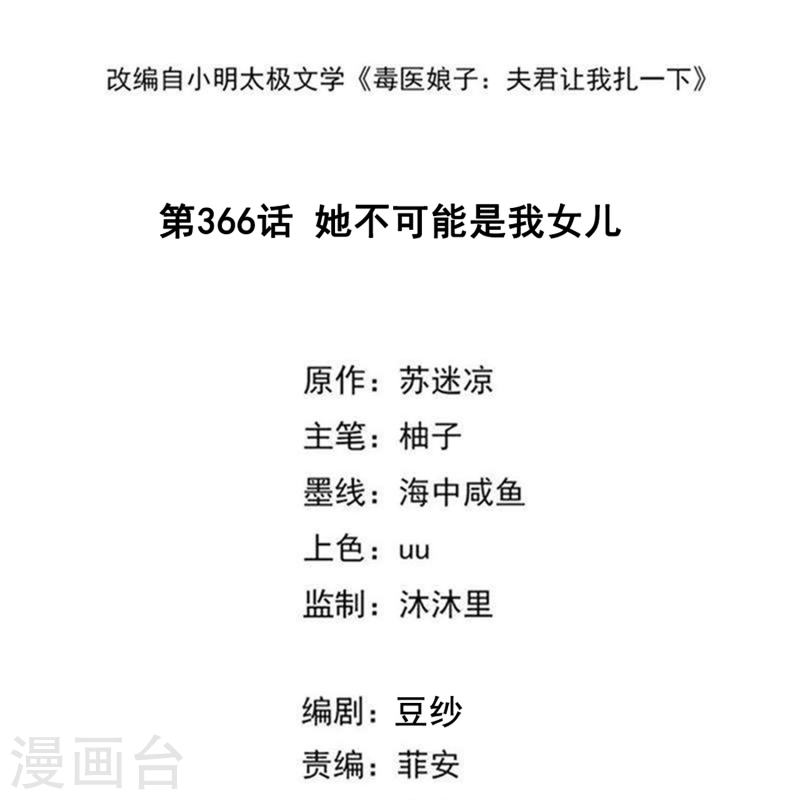 改编自小明太极文学《毒医娘子：夫君让我扎一下》

第366话 她不可能是我女儿

原作：苏迷凉
主笔：柚子
墨线：海中咸鱼
上色：uu
监制：沐沐里

编剧：豆纱
责编：菲安

漫画台